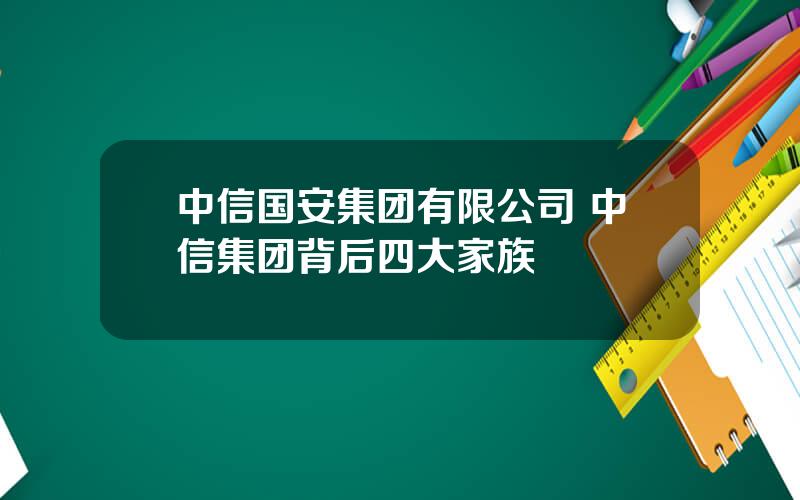 中信国安集团有限公司 中信集团背后四大家族